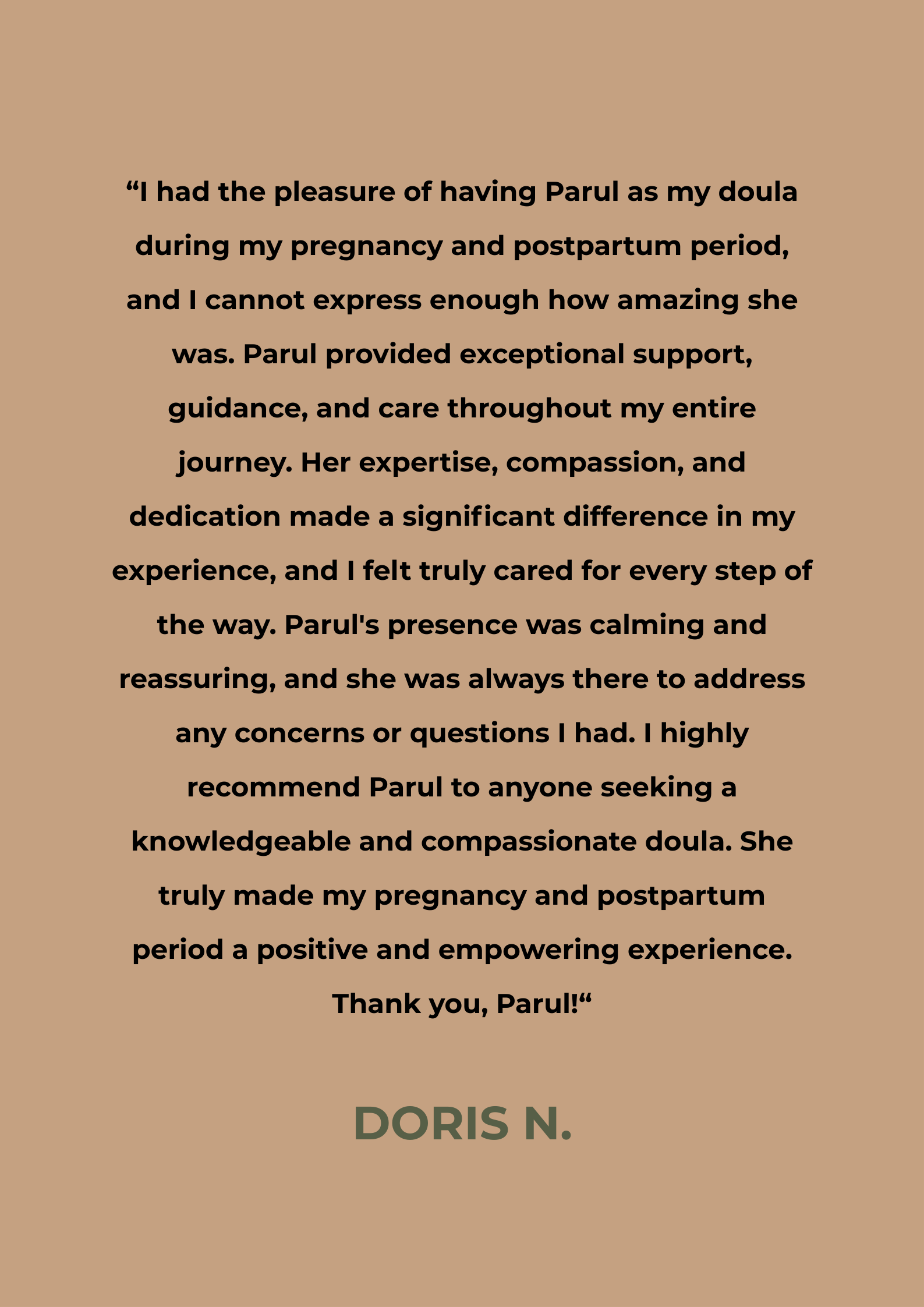 “I had the pleasure of having Parul as my doula during my pregnancy and postpartum period, and I cannot express enough how amazing she was. Parul provided exceptional support, guidance, and care throughout my entire journey. Her expertise, compassion, and dedication made a significant difference in my experience, and I felt truly cared for every step of the way. Parul's presence was calming and reassuring, and she was always there to address any concerns or questions I had. I highly recommend Parul to anyone seeking a knowledgeable and compassionate doula. She truly made my pregnancy and postpartum period a positive and empowering experience. Thank you, Parul!“

DORIS N.